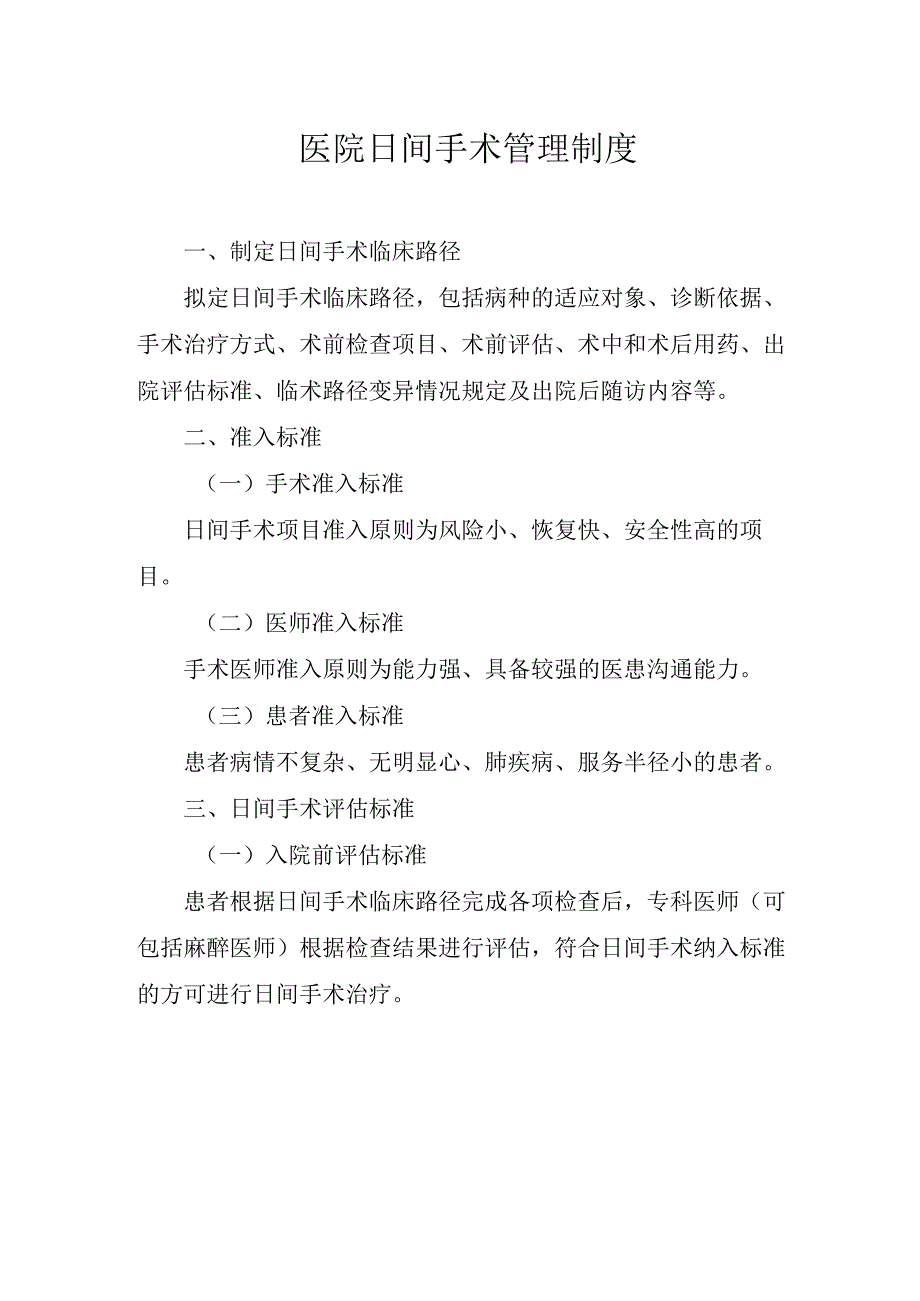 医院日间手术管理制度

一、制定日间手术临床路径

拟定日间手术临床路径，包括病种的适应对象、诊断依据、手术治疗方式、术前检查项目、术前评估、术中和术后用药、出院评估标准、临术路径变异情况规定及出院后随访内容等。

二、准入标准

（一）手术准入标准

日间手术项目准入原则为风险小、恢复快、安全性高的项目。

（二）医师准入标准

手术医师准入原则为能力强、具备较强的医患沟通能力。

（三）患者准入标准

患者病情不复杂、无明显心、肺疾病、服务半径小的患者。

三、日间手术评估标准

（一）入院前评估标准

患者根据日间手术临床路径完成各项检查后，专科医师（可包括麻醉医师）根据检查结果进行评估，符合日间手术纳入标准的方可进行日间手术治疗。